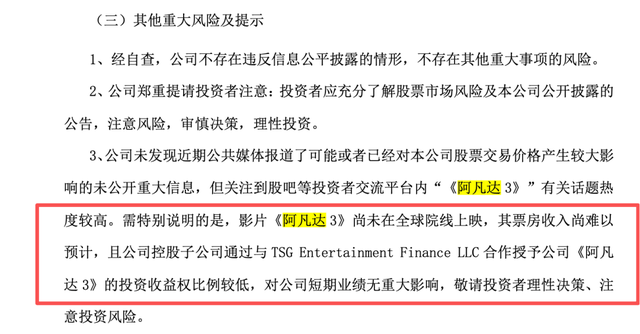 （三）其他重大风险及提示

1、经自查，公司不存在违反信息公平披露的情形，不存在其他重大事项的风险。

2、公司郑重提请投资者注意：投资者应充分了解股票市场风险及本公司公开披露的公告，注意风险，审慎决策，理性投资。

3、公司未发现近期公共媒体报道了可能或者已经对本公司股票交易价格产生较大影响的未公开重大信息，但关注到股吧等投资者交流平台内“《阿凡达 3》”有关话题热度较高。需特别说明的是，影片《阿凡达 3》尚未在全球院线上映，其票房收入尚难以预计，且公司控股子公司通过与 TSG Entertainment Finance LLC 合作授予公司《阿凡达 3》的投资收益权比例较低，对公司短期业绩无重大影响，敬请投资者理性决策、注意投资风险。